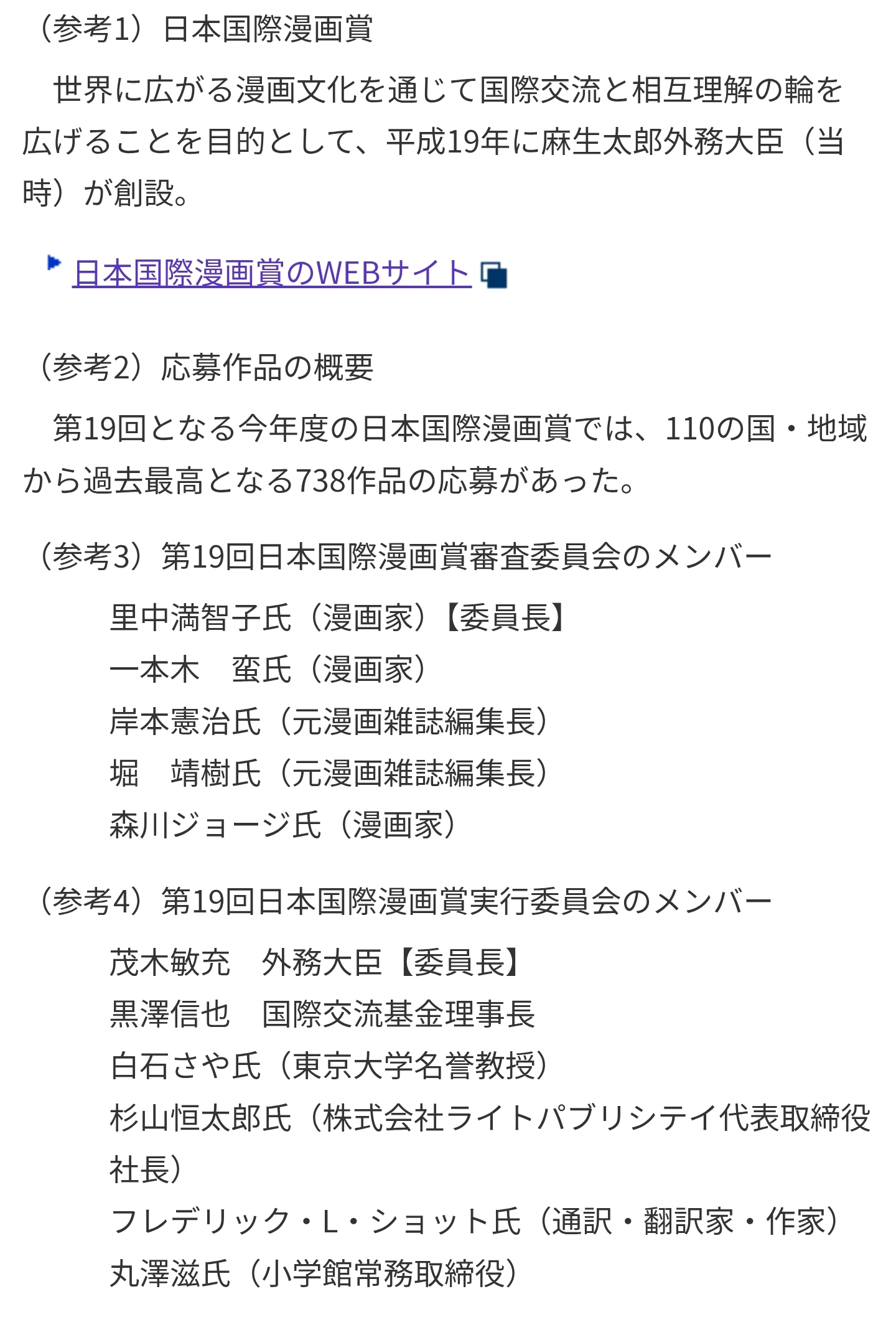 （参考1）日本国際漫画賞

世界に広がる漫画文化を通じて国際交流と相互理解の輪を広げることを目的として、平成19年に麻生太郎外務大臣（当時）が創設。

日本国際漫画賞のWEBサイト

（参考2）応募作品の概要

第19回となる今年度の日本国際漫画賞では、110の国・地域から過去最高となる738作品の応募があった。

（参考3）第19回日本国際漫画賞審査委員会のメンバー

里中満智子氏（漫画家）【委員長】
一本木　蛮氏（漫画家）
岸本憲治氏（元漫画雑誌編集長）
堀　靖樹氏（元漫画雑誌編集長）
森川ジョージ氏（漫画家）

（参考4）第19回日本国際漫画賞実行委員会のメンバー

茂木敏充　外務大臣【委員長】
黒澤信也　国際交流基金理事長
白石さや氏（東京大学名誉教授）
杉山恒太郎氏（株式会社ライトパブリシテイ代表取締役社長）
フレデリック・L・ショット氏（通訳・翻訳家・作家）
丸澤滋氏（小学館常務取締役）